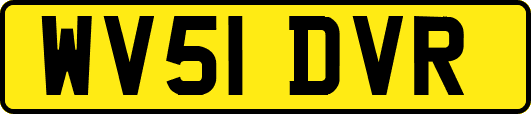 WV51 DVR